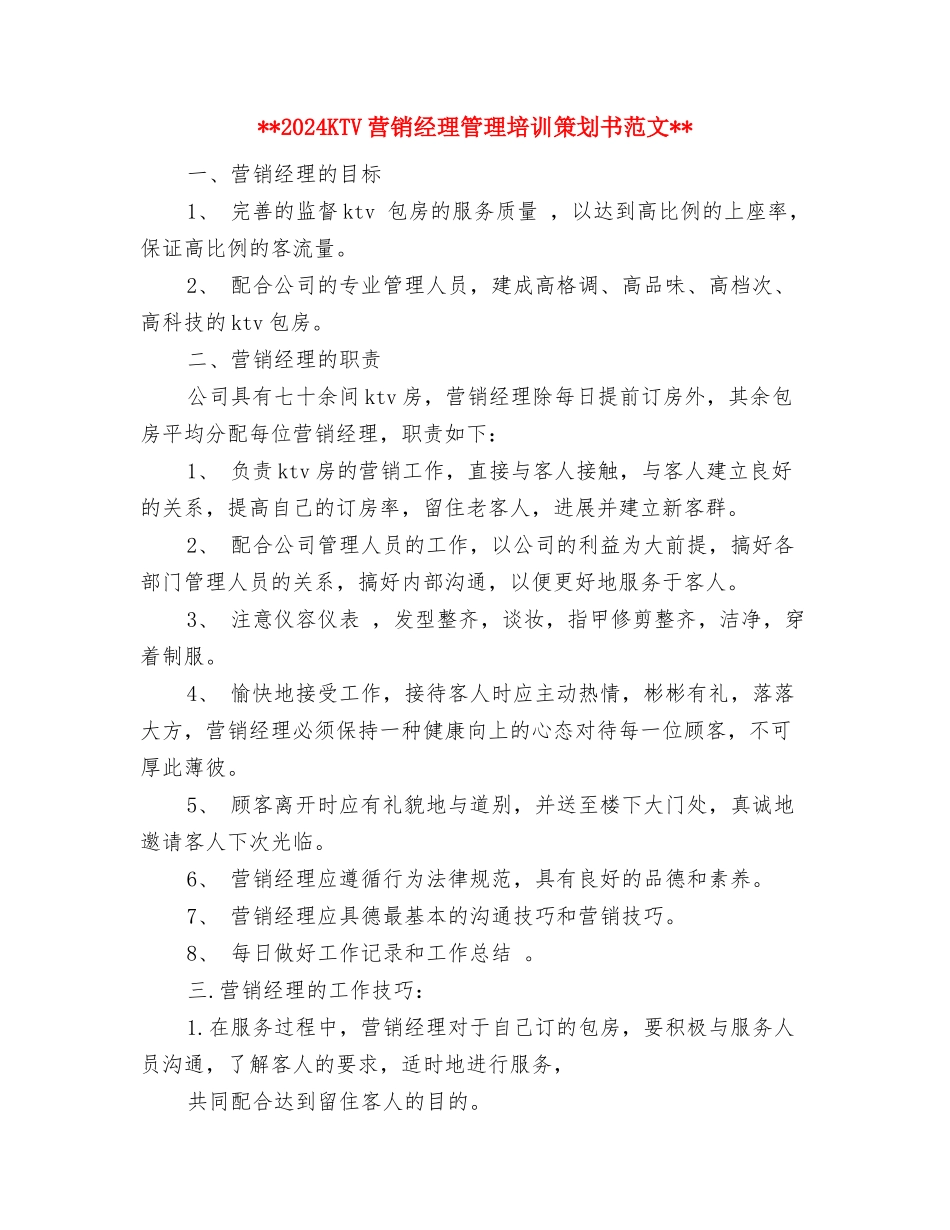 **2024KTV 营销经理管理培训策划书范文**

一、营销经理的目标

1、 完善的监督 ktv 包房的服务质量 ，以达到高比例的上座率，保证高比例的客流量。

2、 配合公司的专业管理人员，建成高格调、高品味、高档次、高科技的 ktv 包房。

二、营销经理的职责

公司具有七十余间 ktv 房，营销经理除每日提前订房外，其余包房平均分配每位营销经理，职责如下：

1、 负责 ktv 房的营销工作，直接与客人接触，与客人建立良好的关系，提高自己的订房率，留住老客人，进展并建立新客群。

2、 配合公司管理人员的工作，以公司的利益为大前提，搞好各部门管理人员的关系，搞好内部沟通，以便更好地服务于客人。

3、 注意仪容仪表 ，发型整齐，谈妆，指甲修剪整齐，洁净，穿着制服。

4、 愉快地接受工作，接待客人时应主动热情，彬彬有礼，落落大方，营销经理必须保持一种健康向上的心态对待每一位顾客，不可厚此薄彼。

5、 顾客离开时应有礼貌地与道别，并送至楼下大门处，真诚地邀请客人下次光临。

6、 营销经理应遵循行为法律规范，具有良好的品德和素养。

7、 营销经理应具德最基本的沟通技巧和营销技巧。

8、 每日做好工作记录和工作总结 。

三.营销经理的工作技巧：

1.在服务过程中，营销经理对于自己订的包房，要积极与服务人员沟通，了解客人的要求，适时地进行服务，

共同配合达到留住客人的目的。